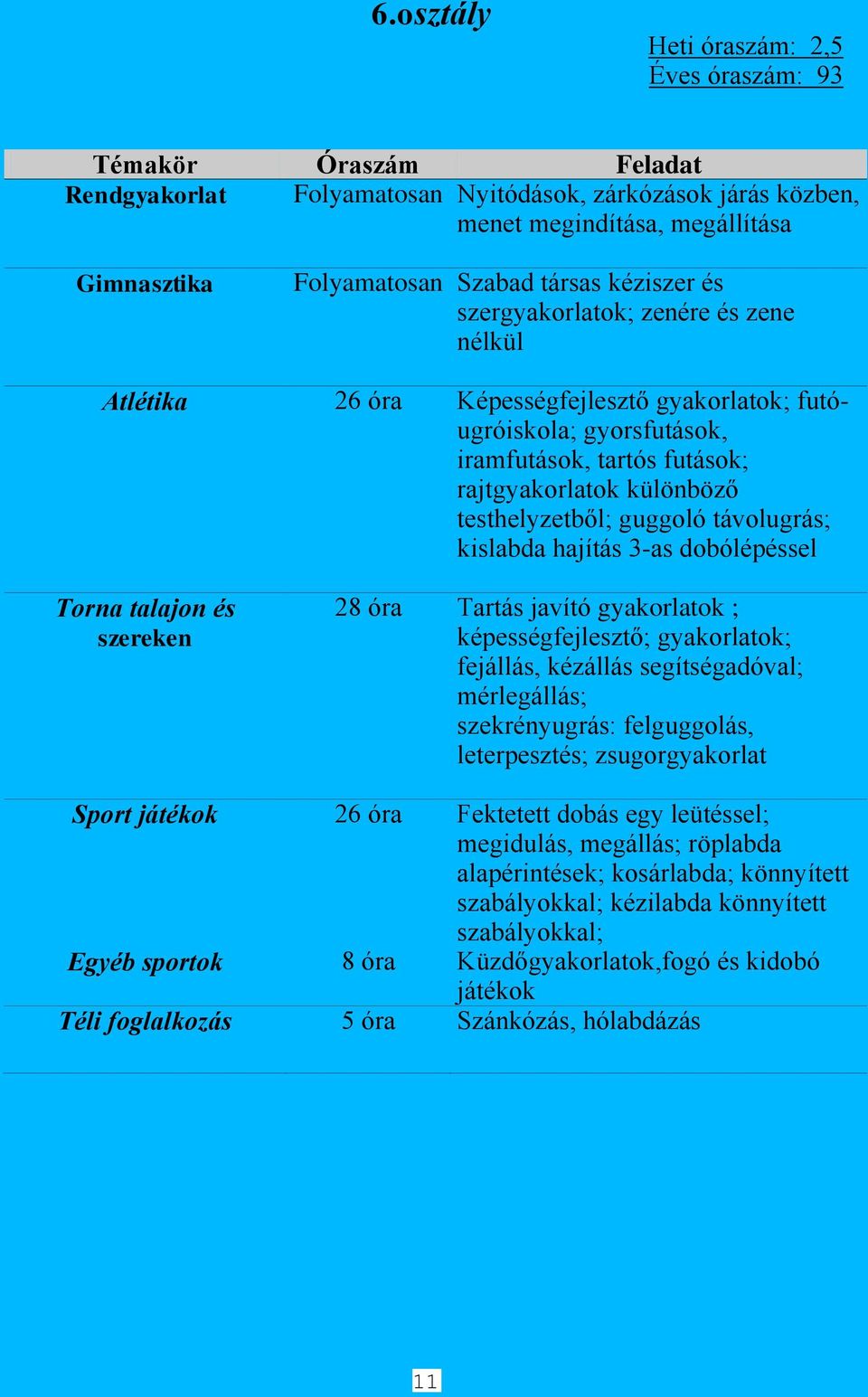 6.osztály

Heti óraszám: 2,5
Éves óraszám: 93

| Témakör | Óraszám | Feladat |
|---|---|---|
| Rendgyakorlat | Folyamatosan | Nyitódások, zárkózások járás közben, menet megindítása, megállítása |
| Gimnasztika | Folyamatosan | Szabad társas kéziszer és szergyakorlatok; zenére és zene nélkül |
| Atlétika | 26 óra | Képességfejlesztő gyakorlatok; futó-ugróiskola; gyorsfutások, iramfutások, tartós futások; rajtgyakorlatok különböző testhelyzetből; guggoló távolugrás; kislabda hajítás 3-as dobólépéssel |
| Torna talajon és szereken | 28 óra | Tartás javító gyakorlatok ; képességfejlesztő; gyakorlatok; fejállás, kézállás segítségadóval; mérlegállás; szekrényugrás: felguggolás, leterpesztés; zsugorgyakorlat |
| Sport játékok | 26 óra | Fektetett dobás egy leütéssel; megidulás, megállás; röplabda alapérintések; kosárlabda; könnyített szabályokkal; kézilabda könnyített szabályokkal; |
| Egyéb sportok | 8 óra | Küzdőgyakorlatok,fogó és kidobó játékok |
| Téli foglalkozás | 5 óra | Szánkózás, hólabdázás |

11